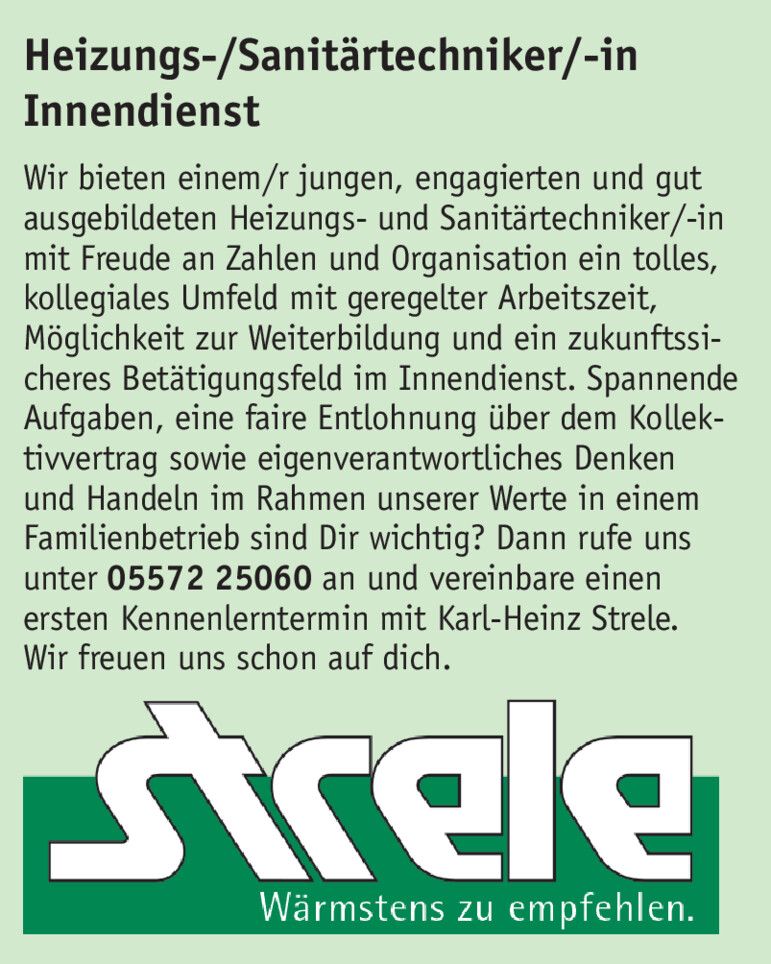 Heizungs-/Sanitärtechniker/-in Innendienst

Wir bieten einem/r jungen, engagierten und gut ausgebildeten Heizungs- und Sanitärtechniker/-in mit Freude an Zahlen und Organisation ein tolles, kollegiales Umfeld mit geregelter Arbeitszeit, Möglichkeit zur Weiterbildung und ein zukunftssicheres Betätigungsfeld im Innendienst. Spannende Aufgaben, eine faire Entlohnung über dem Kollektivvertrag sowie eigenverantwortliches Denken und Handeln im Rahmen unserer Werte in einem Familienbetrieb sind Dir wichtig? Dann rufe uns unter 05572 25060 an und vereinbare einen ersten Kennenlerntermin mit Karl-Heinz Strele. Wir freuen uns schon auf dich.

strele

Wärmstens zu empfehlen.